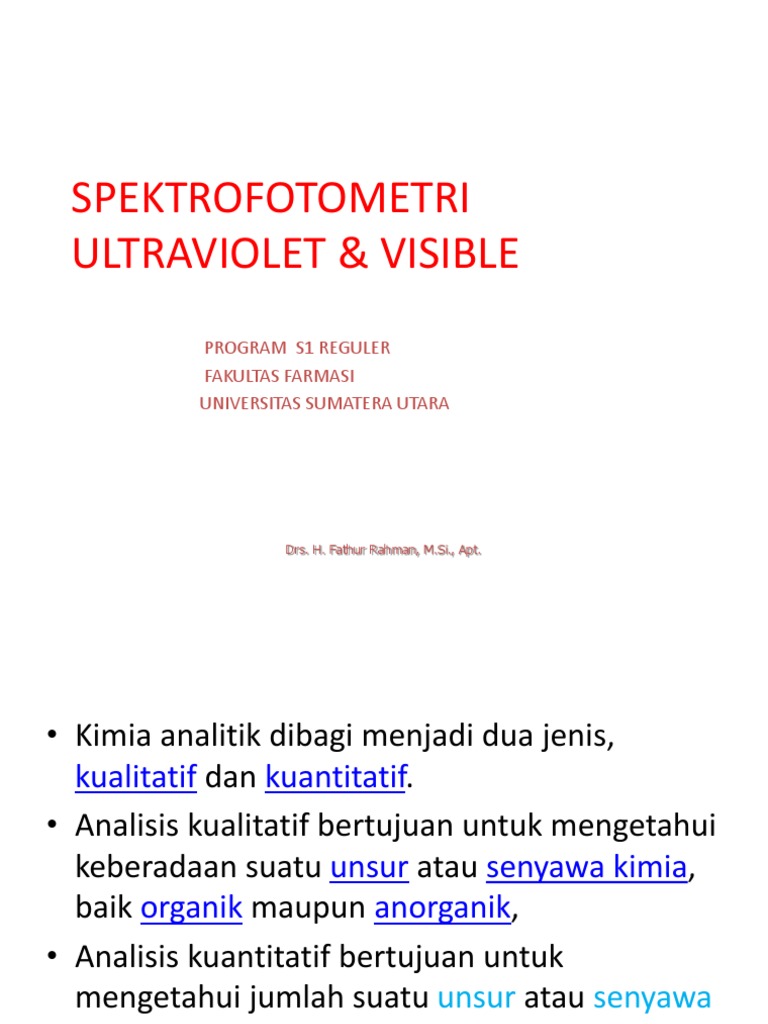 SPEKTROFOTOMETRI ULTRAVIOLET & VISIBLE

PROGRAM S1 REGULER
FAKULTAS FARMASI
UNIVERSITAS SUMATERA UTARA

Drs. H. Fathur Rahman, M.Si., Apt.

• Kimia analitik dibagi menjadi dua jenis, kualitatif dan kuantitatif.
• Analisis kualitatif bertujuan untuk mengetahui keberadaan suatu unsur atau senyawa kimia, baik organik maupun anorganik,
• Analisis kuantitatif bertujuan untuk mengetahui jumlah suatu unsur atau senyawa